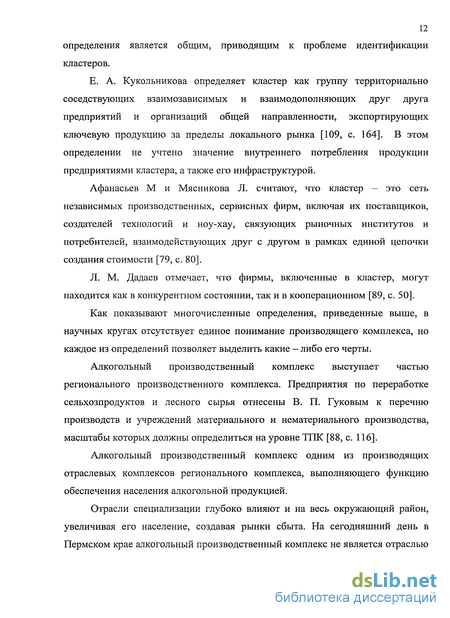 12

определения является общим, приводящим к проблеме идентификации кластеров.

Е. А. Кукольникова определяет кластер как группу территориально соседствующих взаимозависимых и взаимодополняющих друг друга предприятий и организаций общей направленности, экспортирующих ключевую продукцию за пределы локального рынка [109, с. 164]. В этом определении не учтено значение внутреннего потребления продукции предприятиями кластера, а также его инфраструктурой.

Афанасьев М и Мясникова Л. считают, что кластер – это сеть независимых производственных, сервисных фирм, включая их поставщиков, создателей технологий и ноу-хау, связующих рыночных институтов и потребителей, взаимодействующих друг с другом в рамках единой цепочки создания стоимости [79, с. 80].

Л. М. Дадаев отмечает, что фирмы, включенные в кластер, могут находится как в конкурентном состоянии, так и в кооперационном [89, с. 50].

Как показывают многочисленные определения, приведенные выше, в научных кругах отсутствует единое понимание производящего комплекса, но каждое из определений позволяет выделить какие – либо его черты.

Алкогольный производственный комплекс выступает частью регионального производственного комплекса. Предприятия по переработке сельхозпродуктов и лесного сырья отнесены В. П. Гуковым к перечню производств и учреждений материального и нематериального производства, масштабы которых должны определиться на уровне ТПК [88, с. 116].

Алкогольный производственный комплекс одним из производящих отраслевых комплексов регионального комплекса, выполняющего функцию обеспечения населения алкогольной продукцией.

Отрасли специализации глубоко влияют и на весь окружающий район, увеличивая его население, создавая рынки сбыта. На сегодняшний день в Пермском крае алкогольный производственный комплекс не является отраслью

dsLib.net
библиотека диссертаций